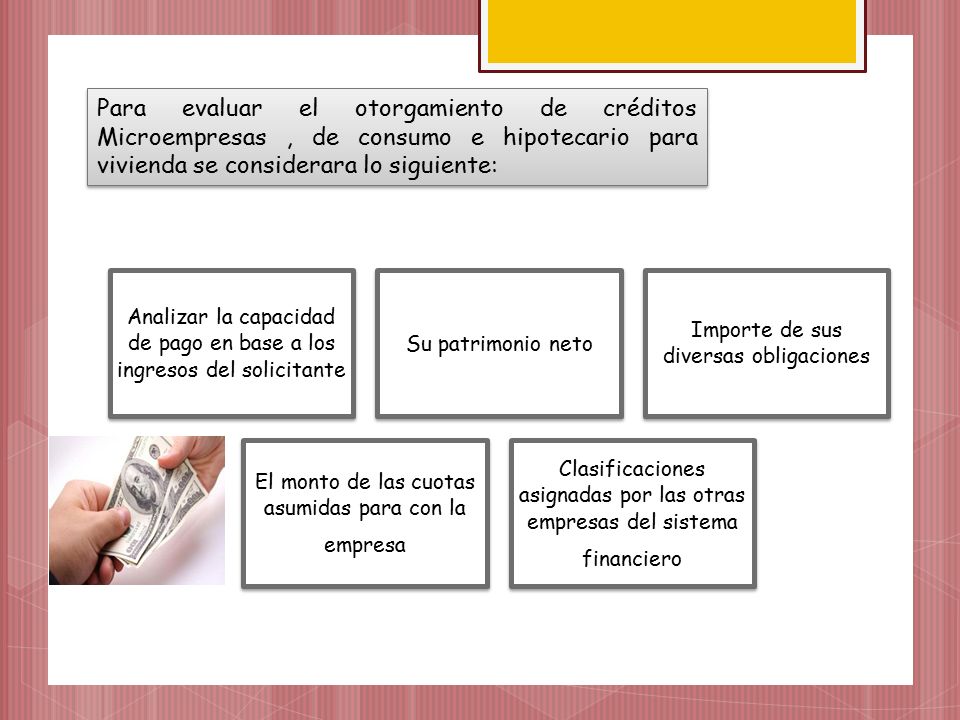 Para evaluar el otorgamiento de créditos Microempresas , de consumo e hipotecario para vivienda se considerara lo siguiente:

Analizar la capacidad de pago en base a los ingresos del solicitante

Su patrimonio neto

Importe de sus diversas obligaciones

El monto de las cuotas asumidas para con la empresa

Clasificaciones asignadas por las otras empresas del sistema financiero